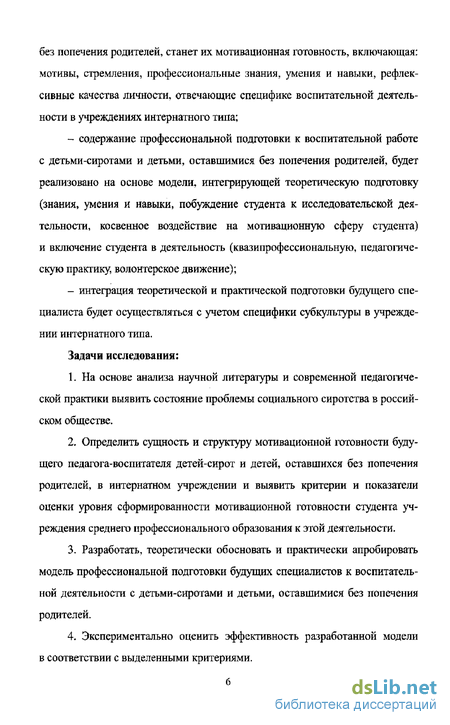 без попечения родителей, станет их мотивационная готовность, включающая: мотивы, стремления, профессиональные знания, умения и навыки, рефлексивные качества личности, отвечающие специфике воспитательной деятельности в учреждениях интернатного типа;

– содержание профессиональной подготовки к воспитательной работе с детьми-сиротами и детьми, оставшимися без попечения родителей, будет реализовано на основе модели, интегрирующей теоретическую подготовку (знания, умения и навыки, побуждение студента к исследовательской деятельности, косвенное воздействие на мотивационную сферу студента) и включение студента в деятельность (квазипрофессиональную, педагогическую практику, волонтерское движение);

– интеграция теоретической и практической подготовки будущего специалиста будет осуществляться с учетом специфики субкультуры в учреждении интернатного типа.

Задачи исследования:

1. На основе анализа научной литературы и современной педагогической практики выявить состояние проблемы социального сиротства в российском обществе.

2. Определить сущность и структуру мотивационной готовности будущего педагога-воспитателя детей-сирот и детей, оставшихся без попечения родителей, в интернатном учреждении и выявить критерии и показатели оценки уровня сформированности мотивационной готовности студента учреждения среднего профессионального образования к этой деятельности.

3. Разработать, теоретически обосновать и практически апробировать модель профессиональной подготовки будущих специалистов к воспитательной деятельности с детьми-сиротами и детьми, оставшимися без попечения родителей.

4. Экспериментально оценить эффективность разработанной модели в соответствии с выделенными критериями.

6

dsLib.net
библиотека диссертаций